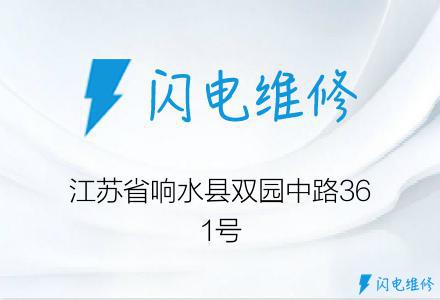 闪电维修

江苏省响水县双园中路361号

闪电维修